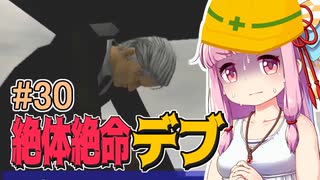 #30
絶体絶命デブ